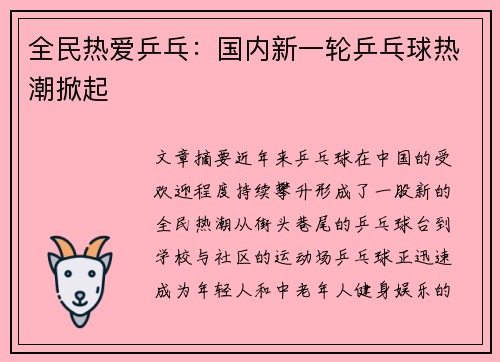 全民热爱乒乓：国内新一轮乒乓球热潮掀起

文章摘要近年来乒乓球在中国的受欢迎程度持续攀升形成了一股新的全民热潮从街头巷尾的乒乓球台到学校与社区的运动场乒乓球正迅速成为年轻人和中老年人健身娱乐的